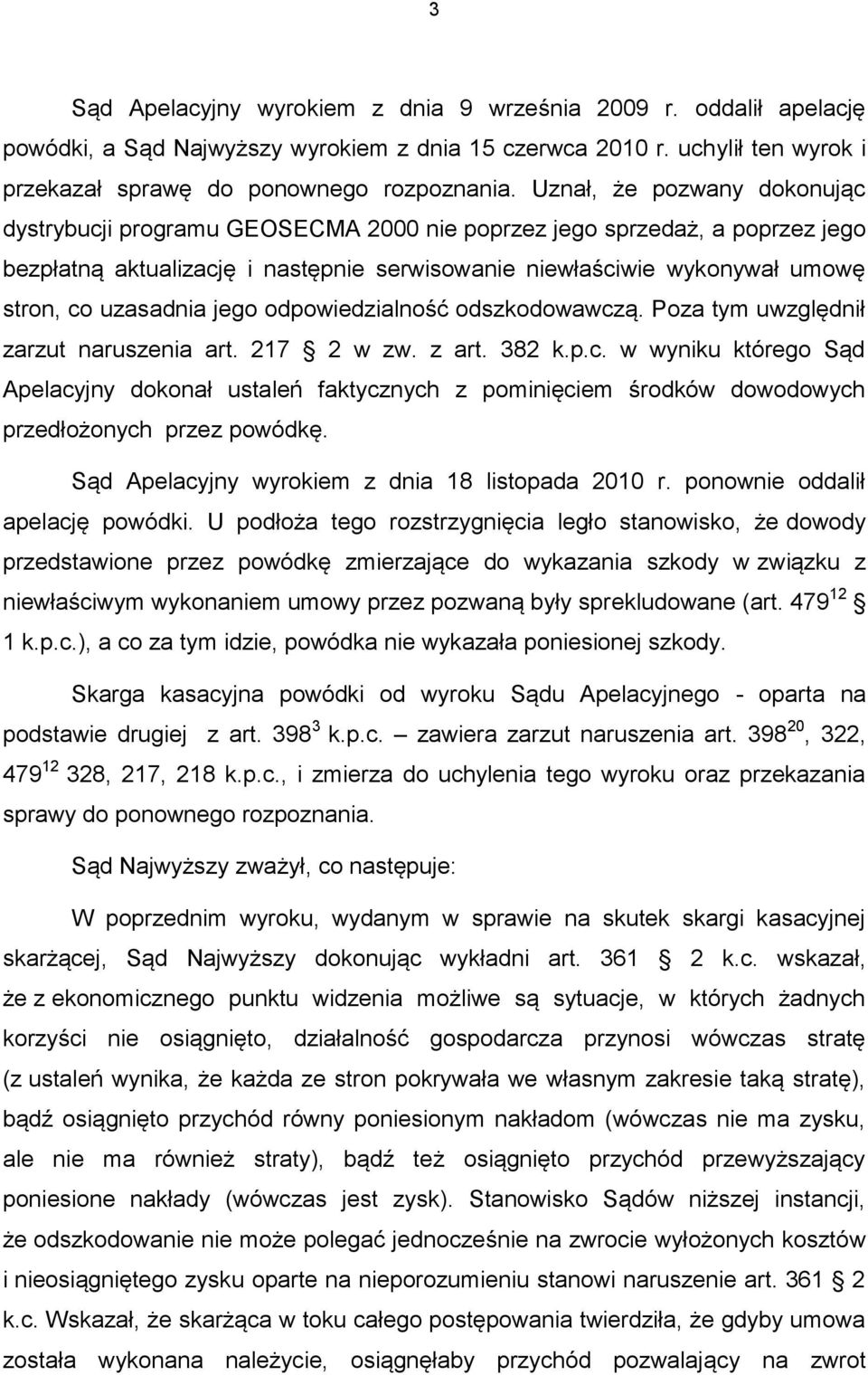 3

Sąd Apelacyjny wyrokiem z dnia 9 września 2009 r. oddalił apelację powódki, a Sąd Najwyższy wyrokiem z dnia 15 czerwca 2010 r. uchylił ten wyrok i przekazał sprawę do ponownego rozpoznania. Uznał, że pozwany dokonując dystrybucji programu GEOSECMA 2000 nie poprzez jego sprzedaż, a poprzez jego bezpłatną aktualizację i następnie serwisowanie niewłaściwie wykonywał umowę stron, co uzasadnia jego odpowiedzialność odszkodowawczą. Poza tym uwzględnił zarzut naruszenia art. 217 § 2 w zw. z art. 382 k.p.c. w wyniku którego Sąd Apelacyjny dokonał ustaleń faktycznych z pominięciem środków dowodowych przedłożonych przez powódkę.

Sąd Apelacyjny wyrokiem z dnia 18 listopada 2010 r. ponownie oddalił apelację powódki. U podłoża tego rozstrzygnięcia legło stanowisko, że dowody przedstawione przez powódkę zmierzające do wykazania szkody w związku z niewłaściwym wykonaniem umowy przez pozwaną były sprekludowane (art. $479^{12}$ § 1 k.p.c.), a co za tym idzie, powódka nie wykazała poniesionej szkody.

Skarga kasacyjna powódki od wyroku Sądu Apelacyjnego - oparta na podstawie drugiej z art. $398^{3}$ k.p.c. – zawiera zarzut naruszenia art. $398^{20}$, 322, $479^{12}$ 328, 217, 218 k.p.c., i zmierza do uchylenia tego wyroku oraz przekazania sprawy do ponownego rozpoznania.

Sąd Najwyższy zważył, co następuje:

W poprzednim wyroku, wydanym w sprawie na skutek skargi kasacyjnej skarżącej, Sąd Najwyższy dokonując wykładni art. 361 § 2 k.c. wskazał, że z ekonomicznego punktu widzenia możliwe są sytuacje, w których żadnych korzyści nie osiągnięto, działalność gospodarcza przynosi wówczas stratę (z ustaleń wynika, że każda ze stron pokrywała we własnym zakresie taką stratę), bądź osiągnięto przychód równy poniesionym nakładom (wówczas nie ma zysku, ale nie ma również straty), bądź też osiągnięto przychód przewyższający poniesione nakłady (wówczas jest zysk). Stanowisko Sądów niższej instancji, że odszkodowanie nie może polegać jednocześnie na zwrocie wyłożonych kosztów i nieosiągniętego zysku oparte na nieporozumieniu stanowi naruszenie art. 361 § 2 k.c. Wskazał, że skarżąca w toku całego postępowania twierdziła, że gdyby umowa została wykonana należycie, osiągnęłaby przychód pozwalający na zwrot